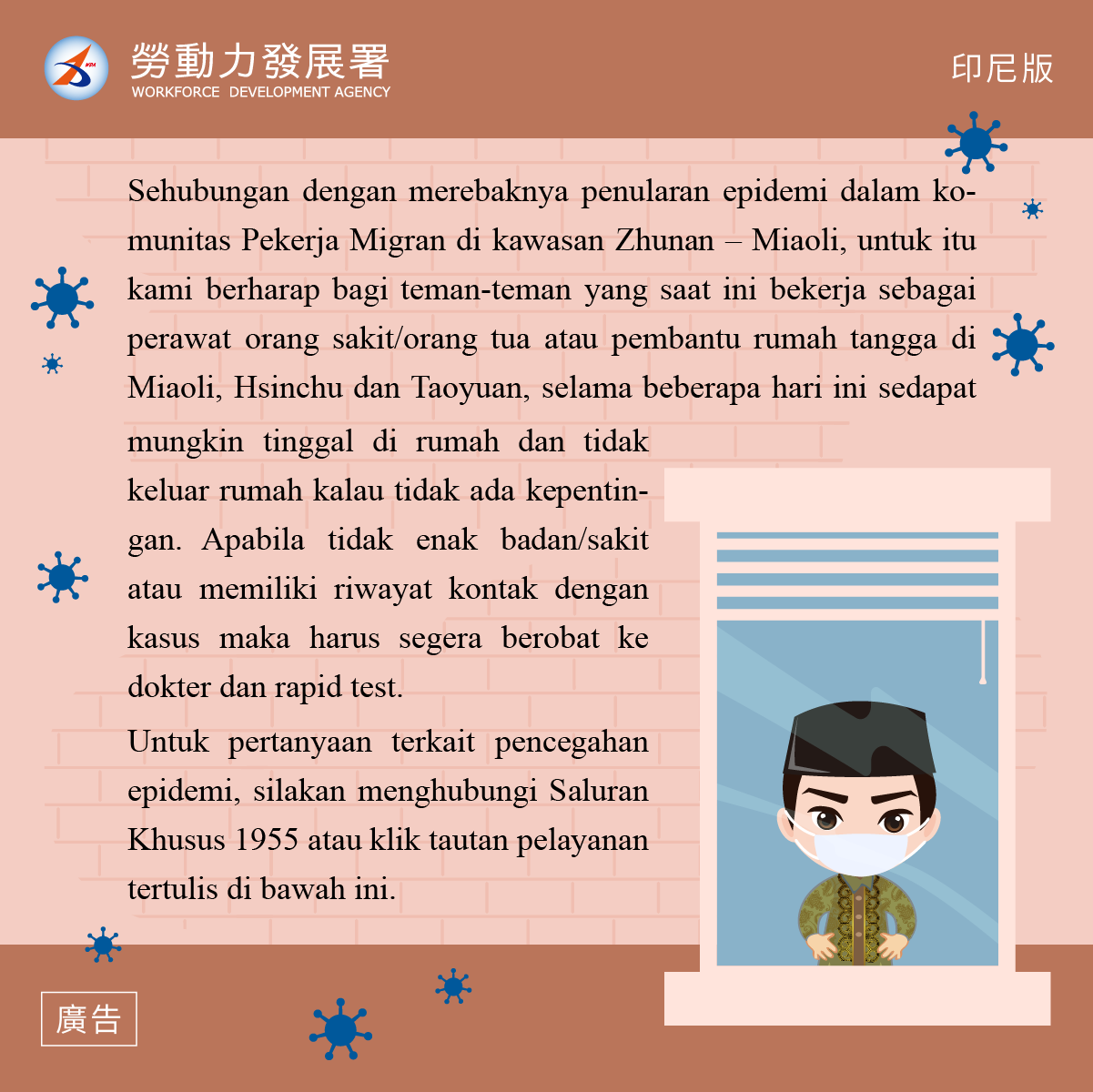 勞動力發展署
WORKFORCE DEVELOPMENT AGENCY

印尼版

Sehubungan dengan merebaknya penularan epidemi dalam komunitas Pekerja Migran di kawasan Zhunan – Miaoli, untuk itu kami berharap bagi teman-teman yang saat ini bekerja sebagai perawat orang sakit/orang tua atau pembantu rumah tangga di Miaoli, Hsinchu dan Taoyuan, selama beberapa hari ini sedapat mungkin tinggal di rumah dan tidak keluar rumah kalau tidak ada kepentingan. Apabila tidak enak badan/sakit atau memiliki riwayat kontak dengan kasus maka harus segera berobat ke dokter dan rapid test.

Untuk pertanyaan terkait pencegahan epidemi, silakan menghubungi Saluran Khusus 1955 atau klik tautan pelayanan tertulis di bawah ini.

廣告